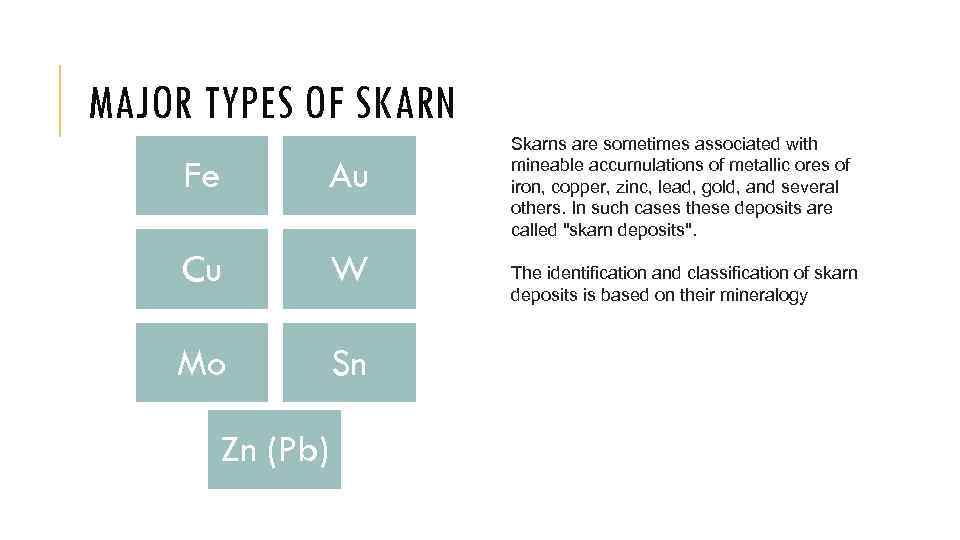 MAJOR TYPES OF SKARN

Fe

Au

Cu

W

Mo

Sn

Zn (Pb)

Skarns are sometimes associated with mineable accumulations of metallic ores of iron, copper, zinc, lead, gold, and several others. In such cases these deposits are called "skarn deposits".

The identification and classification of skarn deposits is based on their mineralogy